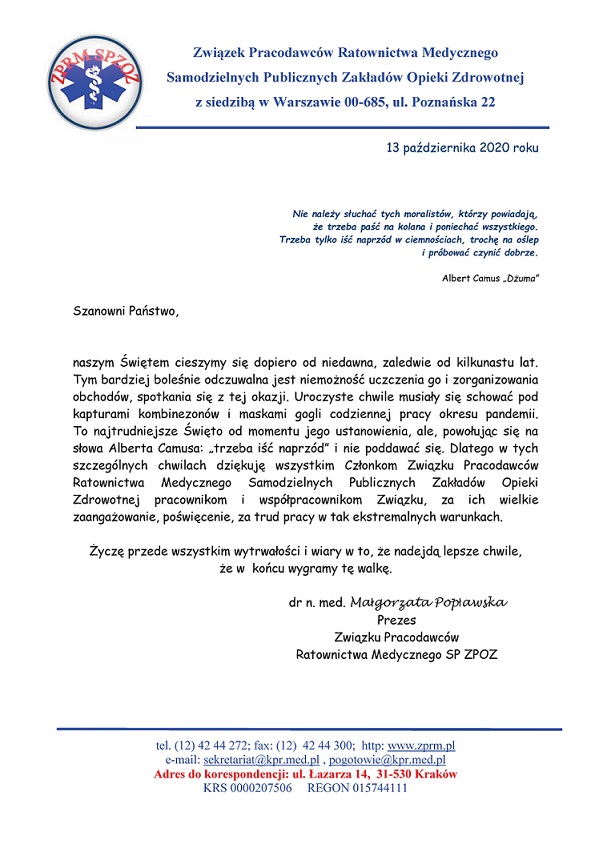 ZPRM SPZOZ

Związek Pracodawców Ratownictwa Medycznego
Samodzielnych Publicznych Zakładów Opieki Zdrowotnej
z siedzibą w Warszawie 00-685, ul. Poznańska 22

13 października 2020 roku

Nie należy słuchać tych moralistów, którzy powiadają, że trzeba paść na kolana i poniechać wszystkiego. Trzeba tylko iść naprzód w ciemnościach, trochę na oślep i próbować czynić dobrze.

Albert Camus „Dżuma"

Szanowni Państwo,

naszym Świętem cieszymy się dopiero od niedawna, zaledwie od kilkunastu lat. Tym bardziej boleśnie odczuwalna jest niemożność uczczenia go i zorganizowania obchodów, spotkania się z tej okazji. Uroczyste chwile musiały się schować pod kapturami kombinezonów i maskami gogli codziennej pracy okresu pandemii. To najtrudniejsze Święto od momentu jego ustanowienia, ale, powołując się na słowa Alberta Camusa: „trzeba iść naprzód" i nie poddawać się. Dlatego w tych szczególnych chwilach dziękuję wszystkim Członkom Związku Pracodawców Ratownictwa Medycznego Samodzielnych Publicznych Zakładów Opieki Zdrowotnej pracownikom i współpracownikom Związku, za ich wielkie zaangażowanie, poświęcenie, za trud pracy w tak ekstremalnych warunkach.

Życzę przede wszystkim wytrwałości i wiary w to, że nadejdą lepsze chwile, że w końcu wygramy tę walkę.

dr n. med. Małgorzata Popławska
Prezes
Związku Pracodawców
Ratownictwa Medycznego SP ZPOZ

tel. (12) 42 44 272; fax: (12) 42 44 300; http: www.zprm.pl
e-mail: sekretariat@kpr.med.pl , pogotowie@kpr.med.pl
Adres do korespondencji: ul. Łazarza 14, 31-530 Kraków
KRS 0000207506 REGON 015744111